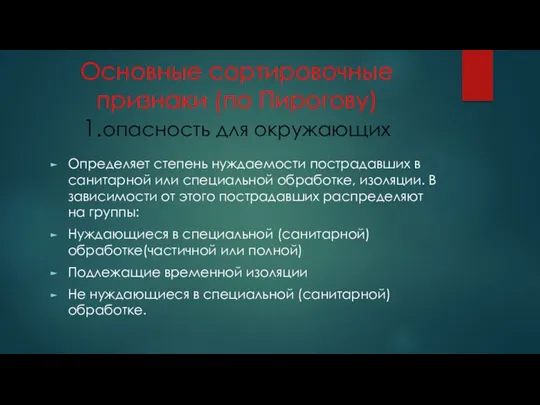 Основные сортировочные признаки (по Пирогову)
1.опасность для окружающих

Определяет степень нуждаемости пострадавших в санитарной или специальной обработке, изоляции. В зависимости от этого пострадавших распределяют на группы:

Нуждающиеся в специальной (санитарной) обработке(частичной или полной)

Подлежащие временной изоляции

Не нуждающиеся в специальной (санитарной) обработке.